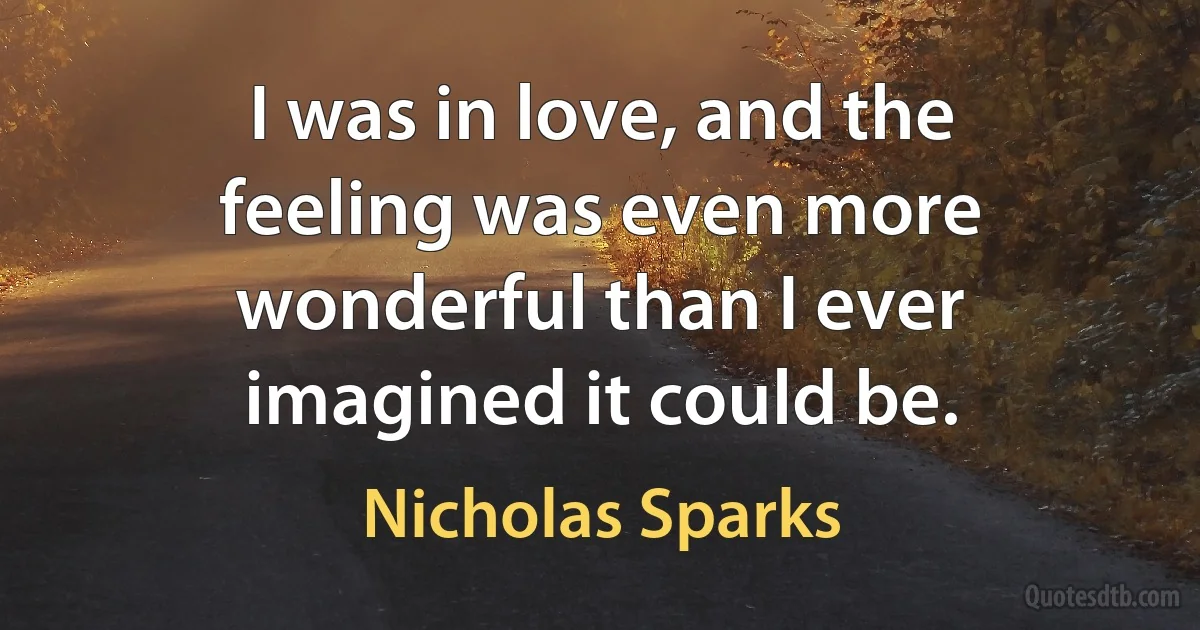 I was in love, and the feeling was even more wonderful than I ever imagined it could be.

Nicholas Sparks

Quotesdtb.com